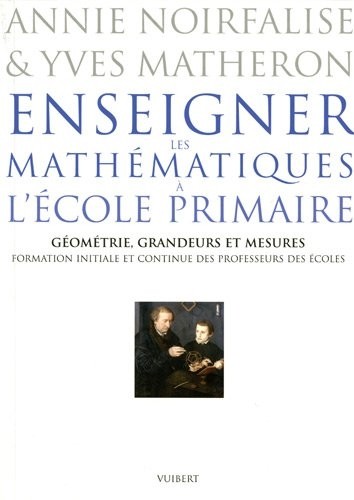 ANNIE NOIRFALISE
& YVES MATHERON

ENSEIGNER
LES
MATHÉMATIQUES
À
L'ÉCOLE PRIMAIRE

GÉOMÉTRIE, GRANDEURS ET MESURES
FORMATION INITIALE ET CONTINUE DES PROFESSEURS DES ÉCOLES

VUIBERT